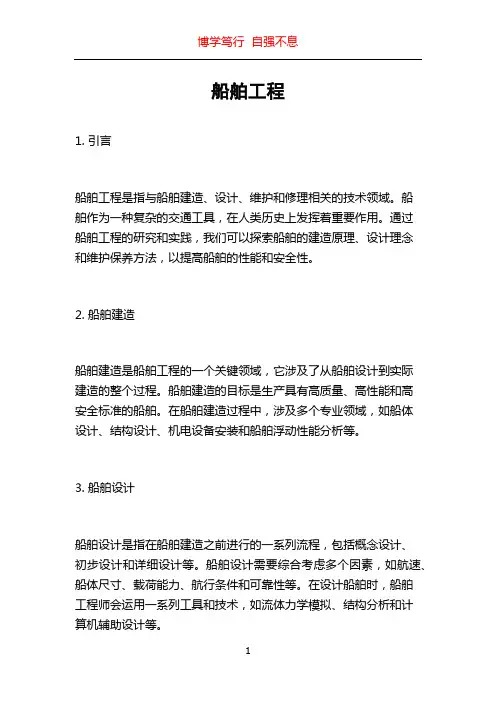 博学笃行 自强不息

船舶工程

1. 引言

船舶工程是指与船舶建造、设计、维护和修理相关的技术领域。船舶作为一种复杂的交通工具，在人类历史上发挥着重要作用。通过船舶工程的研究和实践，我们可以探索船舶的建造原理、设计理念和维护保养方法，以提高船舶的性能和安全性。

2. 船舶建造

船舶建造是船舶工程的一个关键领域，它涉及了从船舶设计到实际建造的整个过程。船舶建造的目标是生产具有高质量、高性能和高安全标准的船舶。在船舶建造过程中，涉及多个专业领域，如船体设计、结构设计、机电设备安装和船舶浮动性能分析等。

3. 船舶设计

船舶设计是指在船舶建造之前进行的一系列流程，包括概念设计、初步设计和详细设计等。船舶设计需要综合考虑多个因素，如航速、船体尺寸、载荷能力、航行条件和可靠性等。在设计船舶时，船舶工程师会运用一系列工具和技术，如流体力学模拟、结构分析和计算机辅助设计等。

1